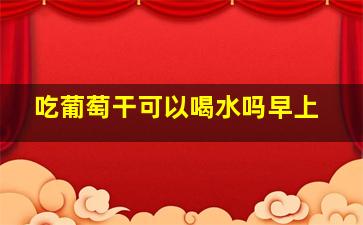 吃葡萄干可以喝水吗早上